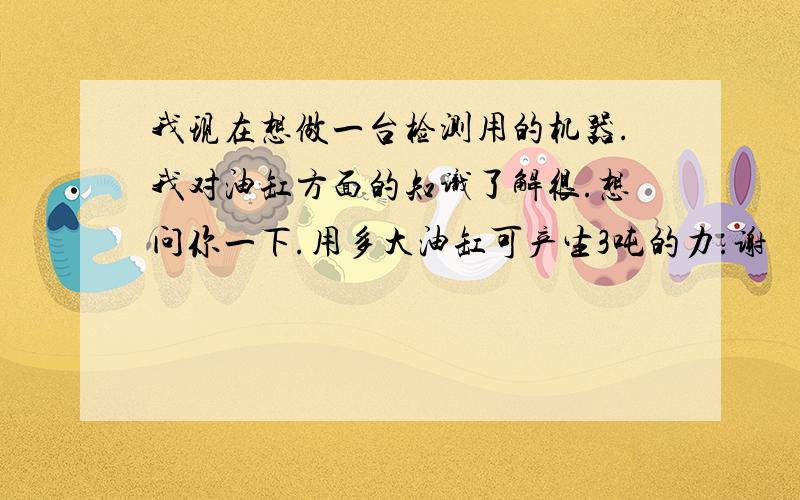 我现在想做一台检测用的机器.我对油缸方面的知识了解很.想问你一下.用多大油缸可产生3吨的力:谢